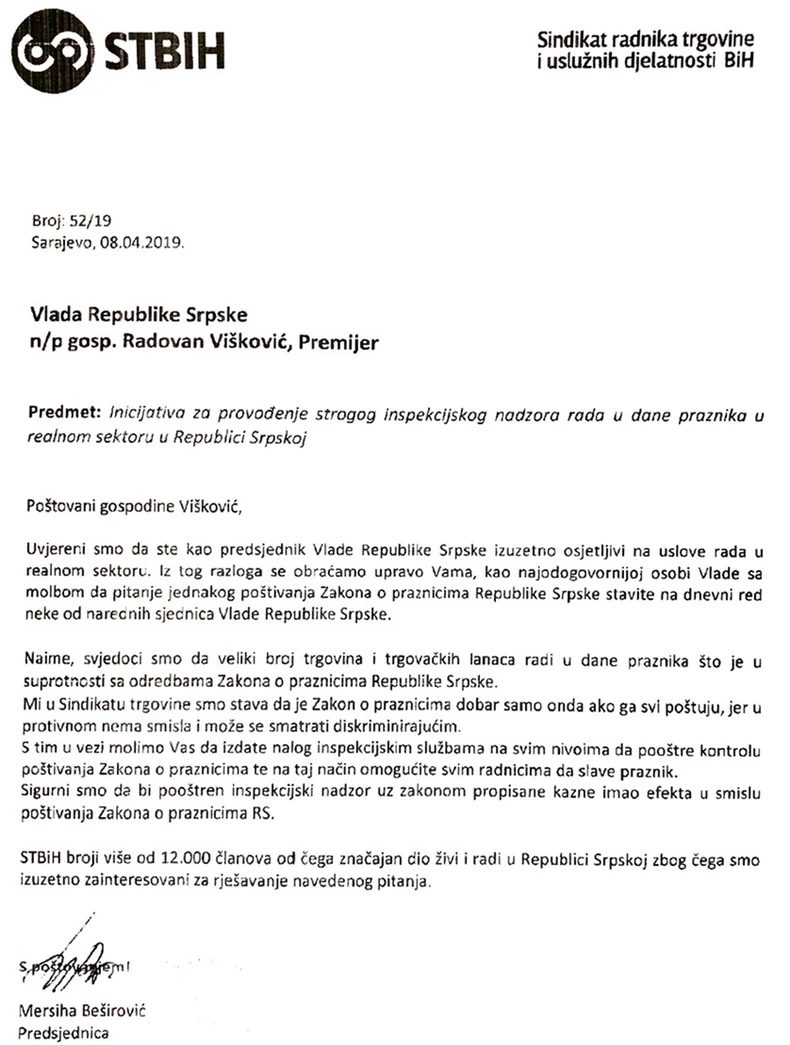 STBIH

Sindikat radnika trgovine i uslužnih djelatnosti BiH

Broj: 52/19
Sarajevo, 08.04.2019.

Vlada Republike Srpske
n/p gosp. Radovan Višković, Premijer

Predmet: Inicijativa za provođenje strogog inspekcijskog nadzora rada u dane praznika u realnom sektoru u Republici Srpskoj

Poštovani gospodine Višković,

Uvjereni smo da ste kao predsjednik Vlade Republike Srpske izuzetno osjetljivi na uslove rada u realnom sektoru. Iz tog razloga se obraćamo upravo Vama, kao najodogovornijoj osobi Vlade sa molbom da pitanje jednakog poštivanja Zakona o praznicima Republike Srpske stavite na dnevni red neke od narednih sjednica Vlade Republike Srpske.

Naime, svjedoci smo da veliki broj trgovina i trgovačkih lanaca radi u dane praznika što je u suprotnosti sa odredbama Zakona o praznicima Republike Srpske.
Mi u Sindikatu trgovine smo stava da je Zakon o praznicima dobar samo onda ako ga svi poštuju, jer u protivnom nema smisla i može se smatrati diskriminirajućim.
S tim u vezi molimo Vas da izdate nalog inspekcijskim službama na svim nivoima da pooštre kontrolu poštivanja Zakona o praznicima te na taj način omogućite svim radnicima da slave praznik.
Sigurni smo da bi pooštren inspekcijski nadzor uz zakonom propisane kazne imao efekta u smislu poštivanja Zakona o praznicima RS.

STBiH broji više od 12.000 članova od čega značajan dio živi i radi u Republici Srpskoj zbog čega smo izuzetno zainteresovani za rješavanje navedenog pitanja.

S poštovanjem!

Mersiha Beširović
Predsjednica